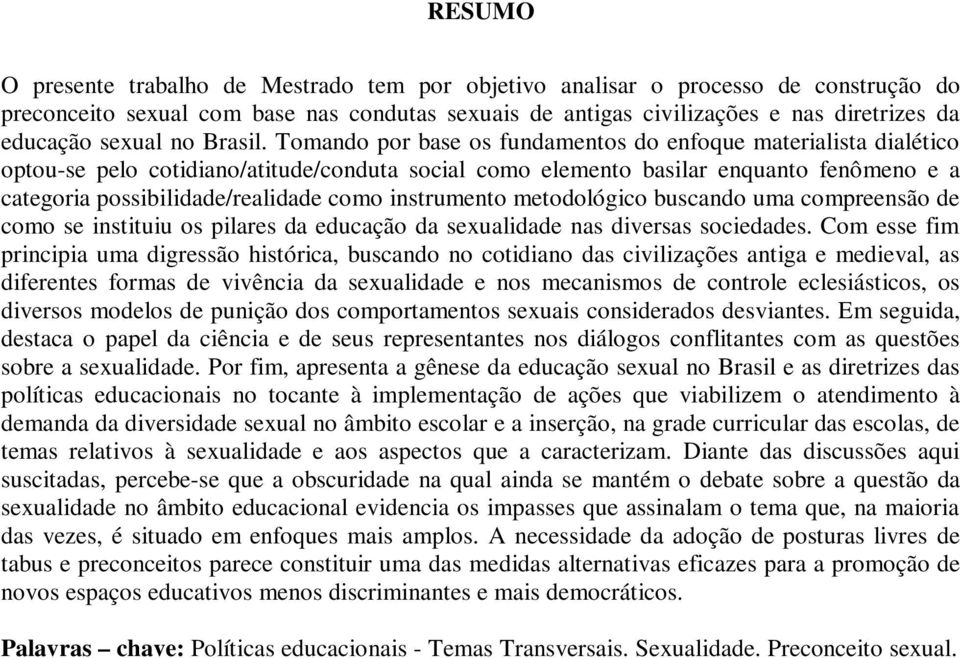 RESUMO

O presente trabalho de Mestrado tem por objetivo analisar o processo de construção do preconceito sexual com base nas condutas sexuais de antigas civilizações e nas diretrizes da educação sexual no Brasil. Tomando por base os fundamentos do enfoque materialista dialético optou-se pelo cotidiano/atitude/conduta social como elemento basilar enquanto fenômeno e a categoria possibilidade/realidade como instrumento metodológico buscando uma compreensão de como se instituiu os pilares da educação da sexualidade nas diversas sociedades. Com esse fim principia uma digressão histórica, buscando no cotidiano das civilizações antiga e medieval, as diferentes formas de vivência da sexualidade e nos mecanismos de controle eclesiásticos, os diversos modelos de punição dos comportamentos sexuais considerados desviantes. Em seguida, destaca o papel da ciência e de seus representantes nos diálogos conflitantes com as questões sobre a sexualidade. Por fim, apresenta a gênese da educação sexual no Brasil e as diretrizes das políticas educacionais no tocante à implementação de ações que viabilizem o atendimento à demanda da diversidade sexual no âmbito escolar e a inserção, na grade curricular das escolas, de temas relativos à sexualidade e aos aspectos que a caracterizam. Diante das discussões aqui suscitadas, percebe-se que a obscuridade na qual ainda se mantém o debate sobre a questão da sexualidade no âmbito educacional evidencia os impasses que assinalam o tema que, na maioria das vezes, é situado em enfoques mais amplos. A necessidade da adoção de posturas livres de tabus e preconceitos parece constituir uma das medidas alternativas eficazes para a promoção de novos espaços educativos menos discriminantes e mais democráticos.

Palavras – chave: Políticas educacionais - Temas Transversais. Sexualidade. Preconceito sexual.